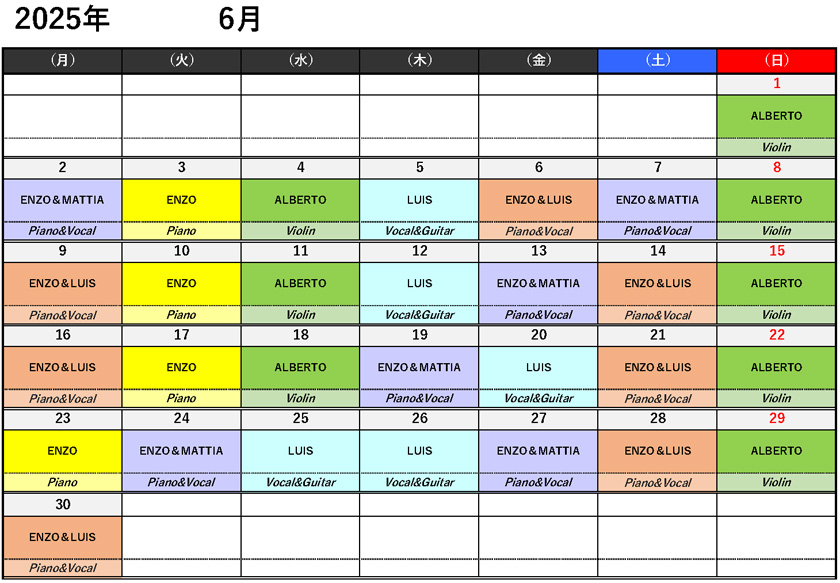 2025年　6月

| (月) | (火) | (水) | (木) | (金) | (土) | (日) |
|---|---|---|---|---|---|---|
| | | | | | | 1 |
| | | | | | | ALBERTO |
| | | | | | | Violin |
| 2 | 3 | 4 | 5 | 6 | 7 | 8 |
| ENZO＆MATTIA | ENZO | ALBERTO | LUIS | ENZO＆LUIS | ENZO＆MATTIA | ALBERTO |
| Piano&Vocal | Piano | Violin | Vocal&Guitar | Piano&Vocal | Piano&Vocal | Violin |
| 9 | 10 | 11 | 12 | 13 | 14 | 15 |
| ENZO＆LUIS | ENZO | ALBERTO | LUIS | ENZO＆MATTIA | ENZO＆LUIS | ALBERTO |
| Piano&Vocal | Piano | Violin | Vocal&Guitar | Piano&Vocal | Piano&Vocal | Violin |
| 16 | 17 | 18 | 19 | 20 | 21 | 22 |
| ENZO＆LUIS | ENZO | ALBERTO | ENZO＆MATTIA | LUIS | ENZO＆LUIS | ALBERTO |
| Piano&Vocal | Piano | Violin | Piano&Vocal | Vocal&Guitar | Piano&Vocal | Violin |
| 23 | 24 | 25 | 26 | 27 | 28 | 29 |
| ENZO | ENZO＆MATTIA | LUIS | LUIS | ENZO＆MATTIA | ENZO＆LUIS | ALBERTO |
| Piano | Piano&Vocal | Vocal&Guitar | Vocal&Guitar | Piano&Vocal | Piano&Vocal | Violin |
| 30 | | | | | | |
| ENZO＆LUIS | | | | | | |
| Piano&Vocal | | | | | | |